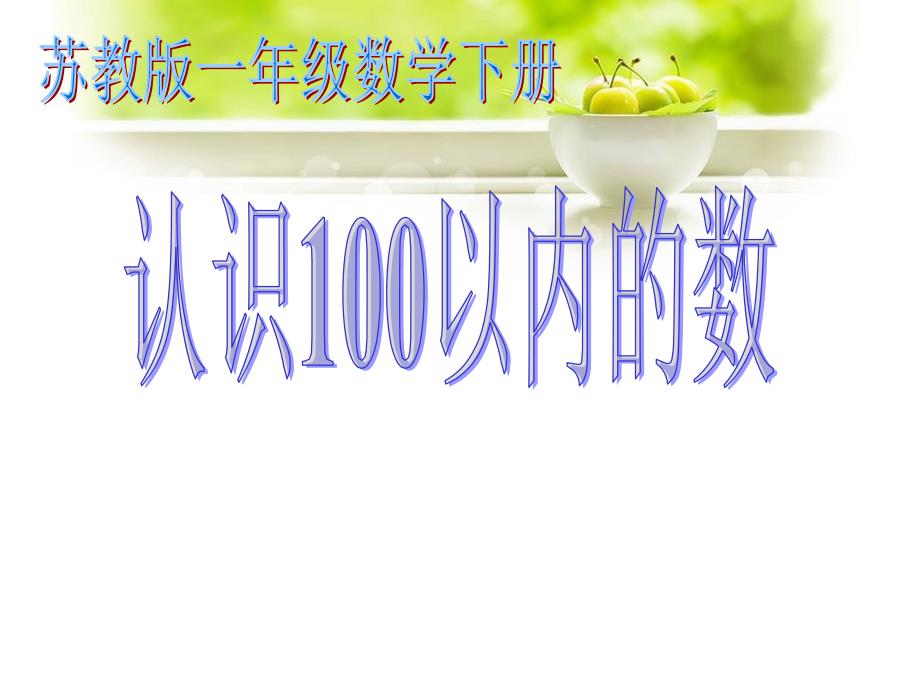 苏教版一年级数学下册

认识100以内的数